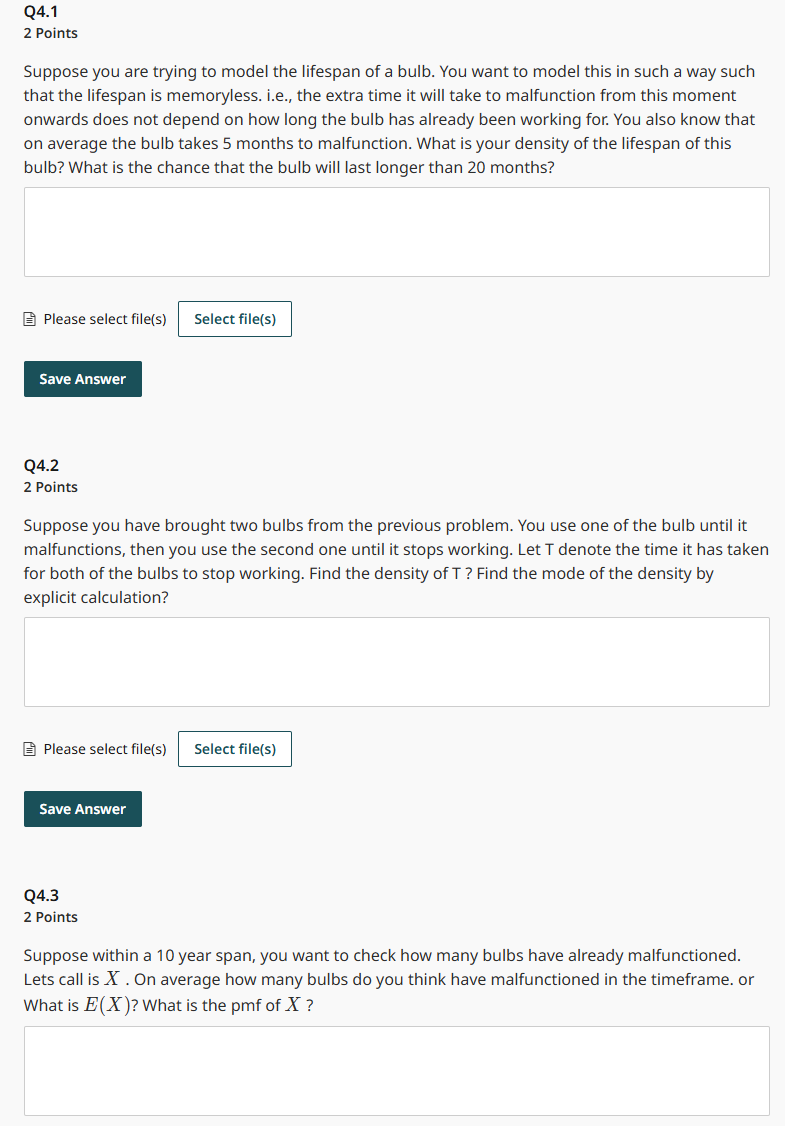 Q4.1
2 Points

Suppose you are trying to model the lifespan of a bulb. You want to model this in such a way such that the lifespan is memoryless. i.e., the extra time it will take to malfunction from this moment onwards does not depend on how long the bulb has already been working for. You also know that on average the bulb takes 5 months to malfunction. What is your density of the lifespan of this bulb? What is the chance that the bulb will last longer than 20 months?

Please select file(s) Select file(s)

Save Answer

Q4.2
2 Points

Suppose you have brought two bulbs from the previous problem. You use one of the bulb until it malfunctions, then you use the second one until it stops working. Let T denote the time it has taken for both of the bulbs to stop working. Find the density of T ? Find the mode of the density by explicit calculation?

Please select file(s) Select file(s)

Save Answer

Q4.3
2 Points

Suppose within a 10 year span, you want to check how many bulbs have already malfunctioned. Lets call is $X$ . On average how many bulbs do you think have malfunctioned in the timeframe. or What is $E(X)$? What is the pmf of $X$ ?